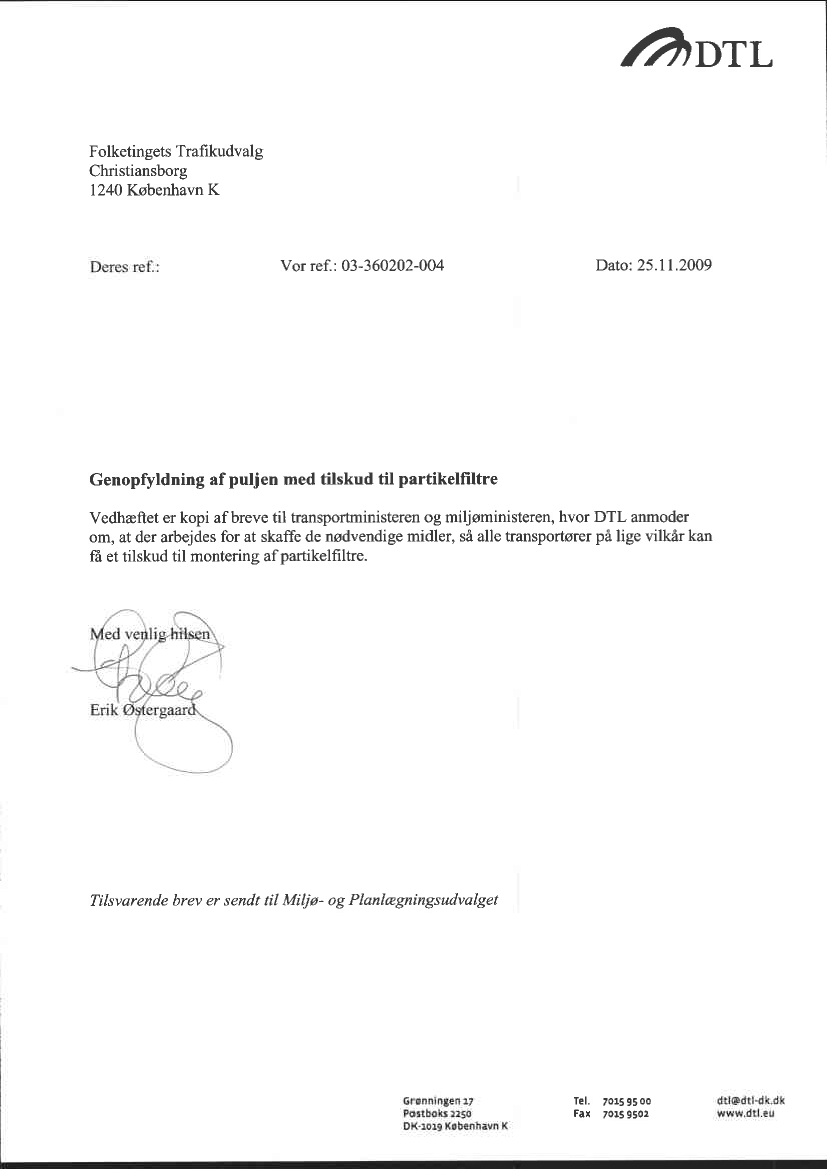 DTL

Folketingets Trafikudvalg
Christiansborg
1240 København K

Deres ref.:

Vor ref.: 03-360202-004

Dato: 25.11.2009

Genopfyldning af puljen med tilskud til partikelfiltre

Vedhæftet er kopi af breve til transportministeren og miljøministeren, hvor DTL anmoder om, at der arbejdes for at skaffe de nødvendige midler, så alle transportører på lige vilkår kan få et tilskud til montering af partikelfiltre.

Med venlig hilsen

Erik Østergaard

Tilsvarende brev er sendt til Miljø- og Planlægningsudvalget

Grønningen 17
Postboks 2250
DK-1019 København K

Tel. 7015 95 00
Fax 7015 9502

dtl@dtl-dk.dk
www.dtl.eu